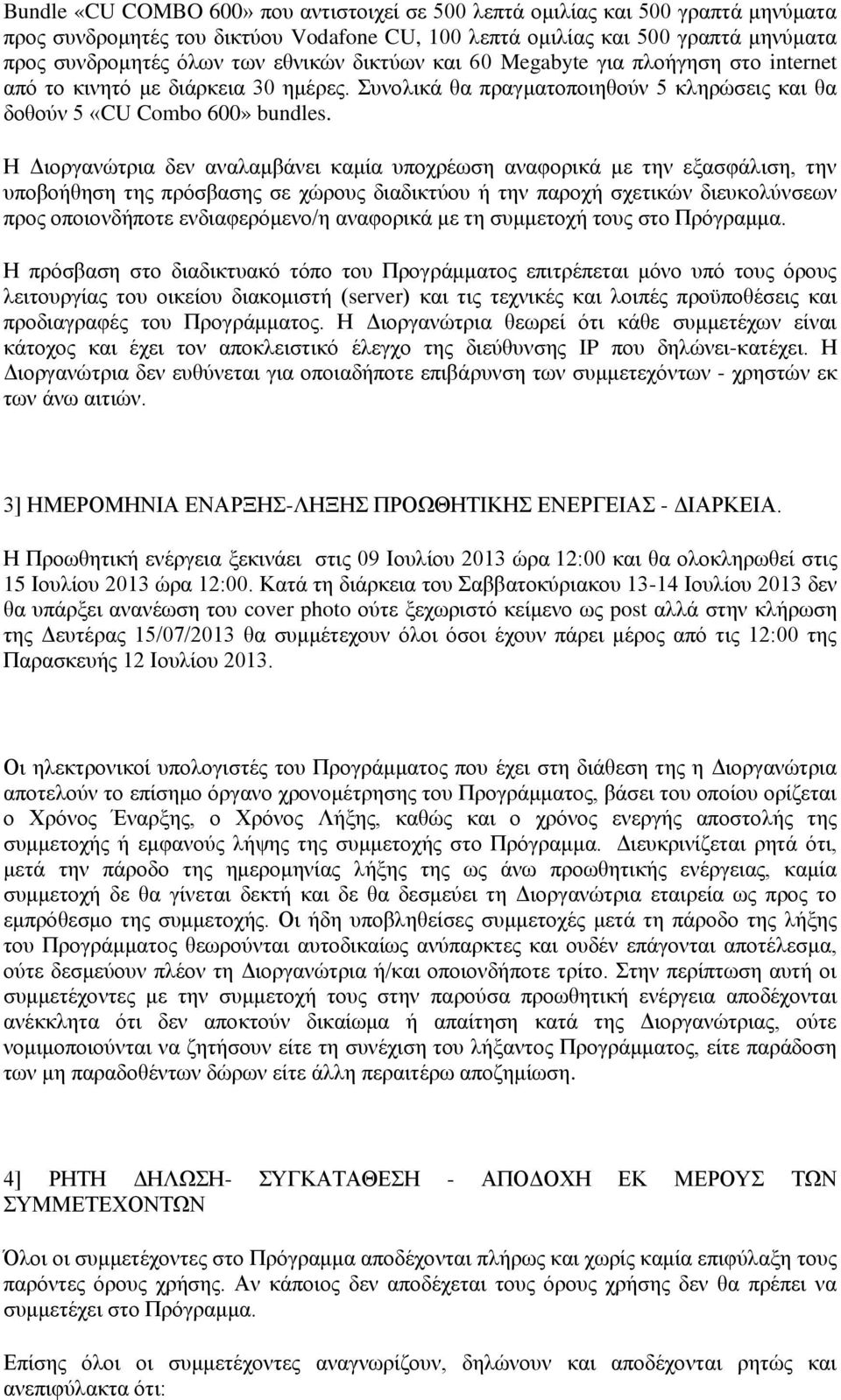 Bundle «CU COMBO 600» που αντιστοιχεί σε 500 λεπτά ομιλίας και 500 γραπτά μηνύματα προς συνδρομητές του δικτύου Vodafone CU, 100 λεπτά ομιλίας και 500 γραπτά μηνύματα προς συνδρομητές όλων των εθνικών δικτύων και 60 Megabyte για πλοήγηση στο internet από το κινητό με διάρκεια 30 ημέρες. Συνολικά θα πραγματοποιηθούν 5 κληρώσεις και θα δοθούν 5 «CU Combo 600» bundles.

Η Διοργανώτρια δεν αναλαμβάνει καμία υποχρέωση αναφορικά με την εξασφάλιση, την υποβοήθηση της πρόσβασης σε χώρους διαδικτύου ή την παροχή σχετικών διευκολύνσεων προς οποιονδήποτε ενδιαφερόμενο/η αναφορικά με τη συμμετοχή τους στο Πρόγραμμα.

Η πρόσβαση στο διαδικτυακό τόπο του Προγράμματος επιτρέπεται μόνο υπό τους όρους λειτουργίας του οικείου διακομιστή (server) και τις τεχνικές και λοιπές προϋποθέσεις και προδιαγραφές του Προγράμματος. Η Διοργανώτρια θεωρεί ότι κάθε συμμετέχων είναι κάτοχος και έχει τον αποκλειστικό έλεγχο της διεύθυνσης IP που δηλώνει-κατέχει. Η Διοργανώτρια δεν ευθύνεται για οποιαδήποτε επιβάρυνση των συμμετεχόντων - χρηστών εκ των άνω αιτιών.

3] ΗΜΕΡΟΜΗΝΙΑ ΕΝΑΡΞΗΣ-ΛΗΞΗΣ ΠΡΟΩΘΗΤΙΚΗΣ ΕΝΕΡΓΕΙΑΣ - ΔΙΑΡΚΕΙΑ.

Η Προωθητική ενέργεια ξεκινάει στις 09 Ιουλίου 2013 ώρα 12:00 και θα ολοκληρωθεί στις 15 Ιουλίου 2013 ώρα 12:00. Κατά τη διάρκεια του Σαββατοκύριακου 13-14 Ιουλίου 2013 δεν θα υπάρξει ανανέωση του cover photo ούτε ξεχωριστό κείμενο ως post αλλά στην κλήρωση της Δευτέρας 15/07/2013 θα συμμέτεχουν όλοι όσοι έχουν πάρει μέρος από τις 12:00 της Παρασκευής 12 Ιουλίου 2013.

Οι ηλεκτρονικοί υπολογιστές του Προγράμματος που έχει στη διάθεση της η Διοργανώτρια αποτελούν το επίσημο όργανο χρονομέτρησης του Προγράμματος, βάσει του οποίου ορίζεται ο Χρόνος Έναρξης, ο Χρόνος Λήξης, καθώς και ο χρόνος ενεργής αποστολής της συμμετοχής ή εμφανούς λήψης της συμμετοχής στο Πρόγραμμα. Διευκρινίζεται ρητά ότι, μετά την πάροδο της ημερομηνίας λήξης της ως άνω προωθητικής ενέργειας, καμία συμμετοχή δε θα γίνεται δεκτή και δε θα δεσμεύει τη Διοργανώτρια εταιρεία ως προς το εμπρόθεσμο της συμμετοχής. Οι ήδη υποβληθείσες συμμετοχές μετά τη πάροδο της λήξης του Προγράμματος θεωρούνται αυτοδικαίως ανύπαρκτες και ουδέν επάγονται αποτέλεσμα, ούτε δεσμεύουν πλέον τη Διοργανώτρια ή/και οποιονδήποτε τρίτο. Στην περίπτωση αυτή οι συμμετέχοντες με την συμμετοχή τους στην παρούσα προωθητική ενέργεια αποδέχονται ανέκκλητα ότι δεν αποκτούν δικαίωμα ή απαίτηση κατά της Διοργανώτριας, ούτε νομιμοποιούνται να ζητήσουν είτε τη συνέχιση του λήξαντος Προγράμματος, είτε παράδοση των μη παραδοθέντων δώρων είτε άλλη περαιτέρω αποζημίωση.

4] ΡΗΤΗ ΔΗΛΩΣΗ- ΣΥΓΚΑΤΑΘΕΣΗ - ΑΠΟΔΟΧΗ ΕΚ ΜΕΡΟΥΣ ΤΩΝ ΣΥΜΜΕΤΕΧΟΝΤΩΝ

Όλοι οι συμμετέχοντες στο Πρόγραμμα αποδέχονται πλήρως και χωρίς καμία επιφύλαξη τους παρόντες όρους χρήσης. Αν κάποιος δεν αποδέχεται τους όρους χρήσης δεν θα πρέπει να συμμετέχει στο Πρόγραμμα.

Επίσης όλοι οι συμμετέχοντες αναγνωρίζουν, δηλώνουν και αποδέχονται ρητώς και ανεπιφύλακτα ότι: